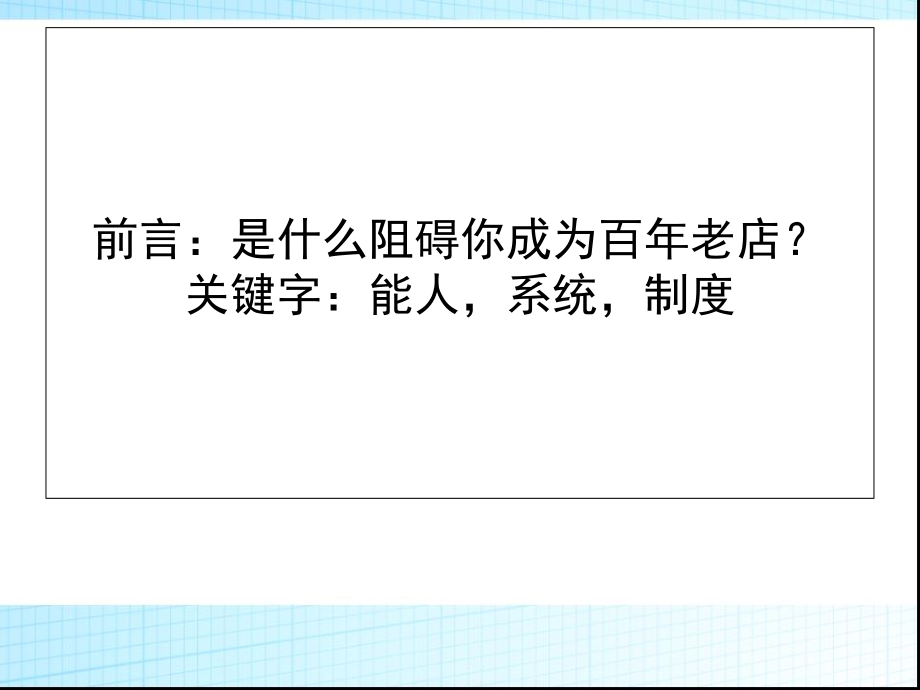 前言：是什么阻碍你成为百年老店？
关键字：能人，系统，制度